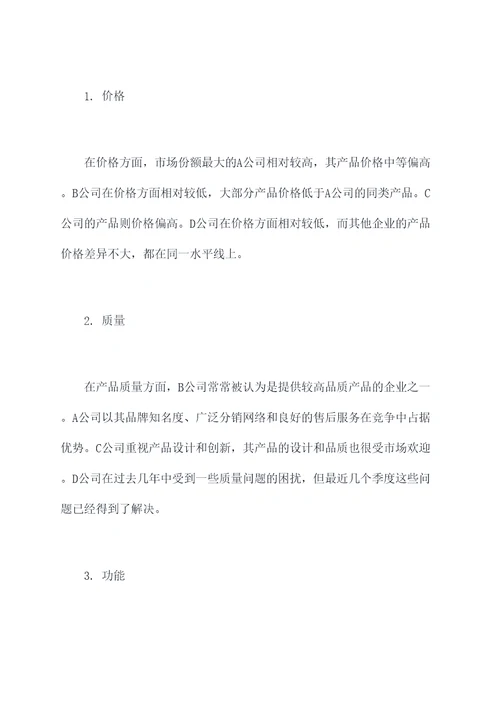 1. 价格

在价格方面，市场份额最大的A公司相对较高，其产品价格中等偏高。B公司在价格方面相对较低，大部分产品价格低于A公司的同类产品。C公司的产品则价格偏高。D公司在价格方面相对较低，而其他企业的产品价格差异不大，都在同一水平线上。

2. 质量

在产品质量方面，B公司常常被认为是提供较高品质产品的企业之一。A公司以其品牌知名度、广泛分销网络和良好的售后服务在竞争中占据优势。C公司重视产品设计和创新，其产品的设计和品质也很受市场欢迎。D公司在过去几年中受到一些质量问题的困扰，但最近几个季度这些问题已经得到了解决。

3. 功能